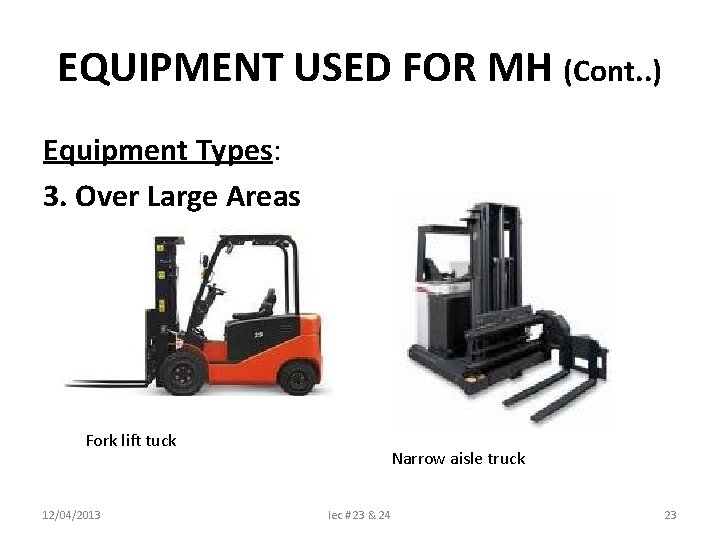 EQUIPMENT USED FOR MH (Cont..)

Equipment Types:

3. Over Large Areas

Fork lift tuck

Narrow aisle truck

12/04/2013

lec # 23 & 24

23